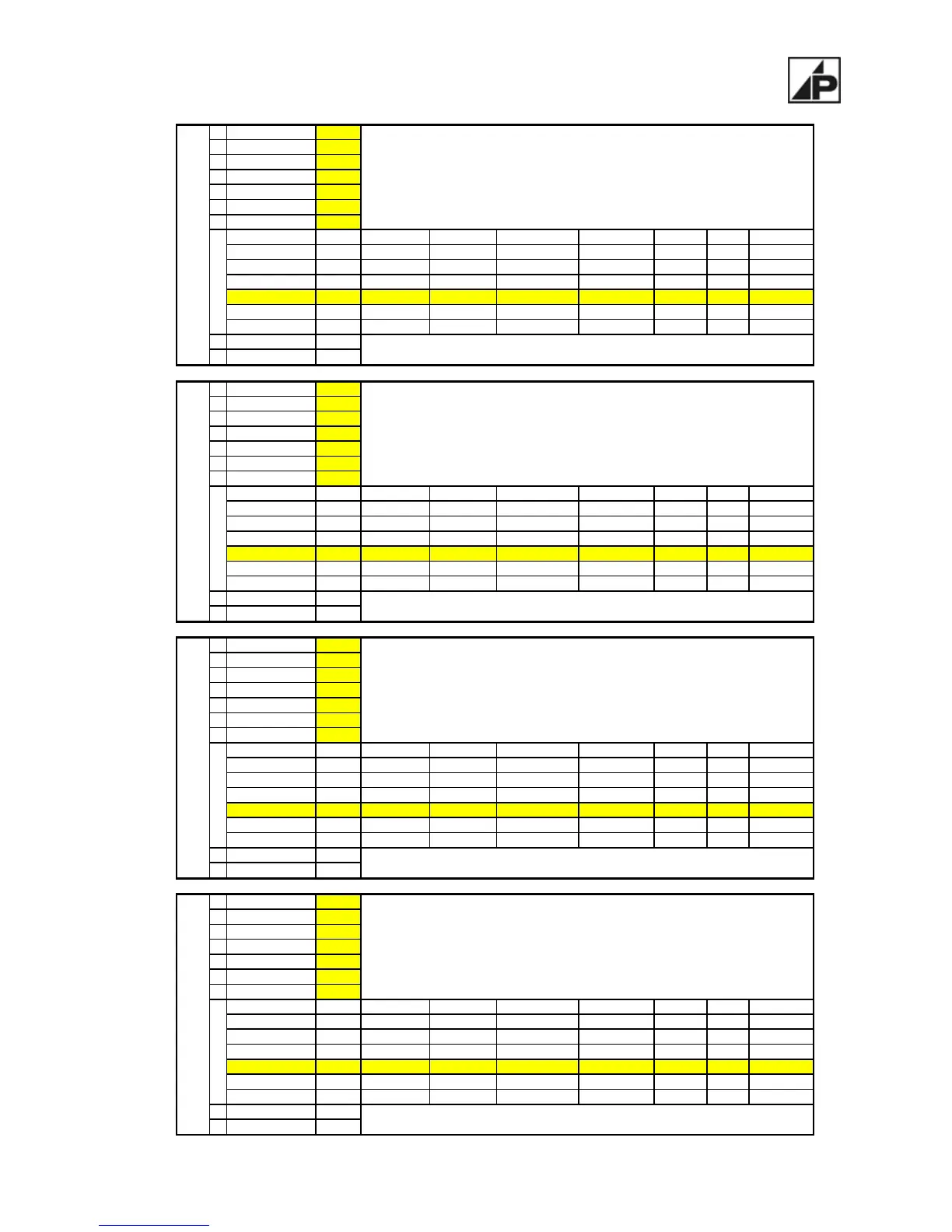 P